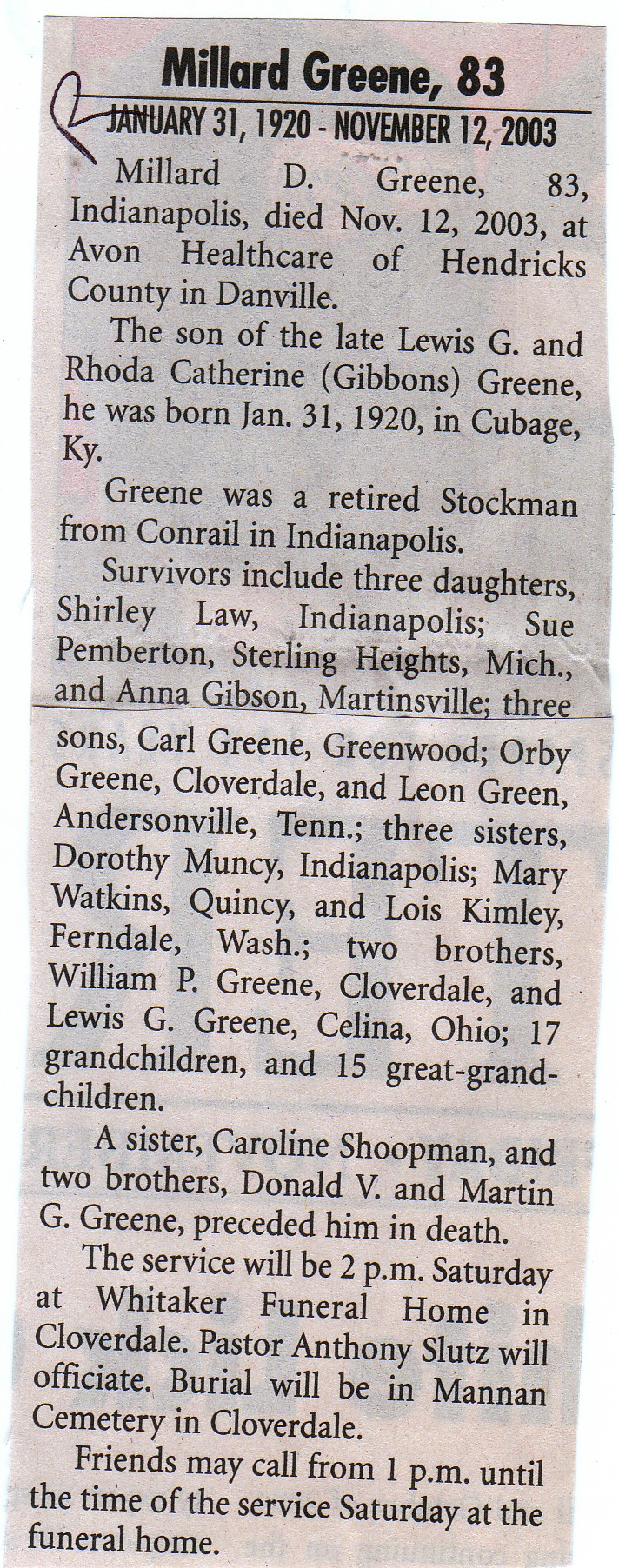 Millard Greene, 83

JANUARY 31, 1920 - NOVEMBER 12, 2003

Millard D. Greene, 83, Indianapolis, died Nov. 12, 2003, at Avon Healthcare of Hendricks County in Danville.

The son of the late Lewis G. and Rhoda Catherine (Gibbons) Greene, he was born Jan. 31, 1920, in Cubage, Ky.

Greene was a retired Stockman from Conrail in Indianapolis.

Survivors include three daughters, Shirley Law, Indianapolis; Sue Pemberton, Sterling Heights, Mich., and Anna Gibson, Martinsville; three sons, Carl Greene, Greenwood; Orby Greene, Cloverdale, and Leon Green, Andersonville, Tenn.; three sisters, Dorothy Muncy, Indianapolis; Mary Watkins, Quincy, and Lois Kimley, Ferndale, Wash.; two brothers, William P. Greene, Cloverdale, and Lewis G. Greene, Celina, Ohio; 17 grandchildren, and 15 great-grandchildren.

A sister, Caroline Shoopman, and two brothers, Donald V. and Martin G. Greene, preceded him in death.

The service will be 2 p.m. Saturday at Whitaker Funeral Home in Cloverdale. Pastor Anthony Slutz will officiate. Burial will be in Mannan Cemetery in Cloverdale.

Friends may call from 1 p.m. until the time of the service Saturday at the funeral home.